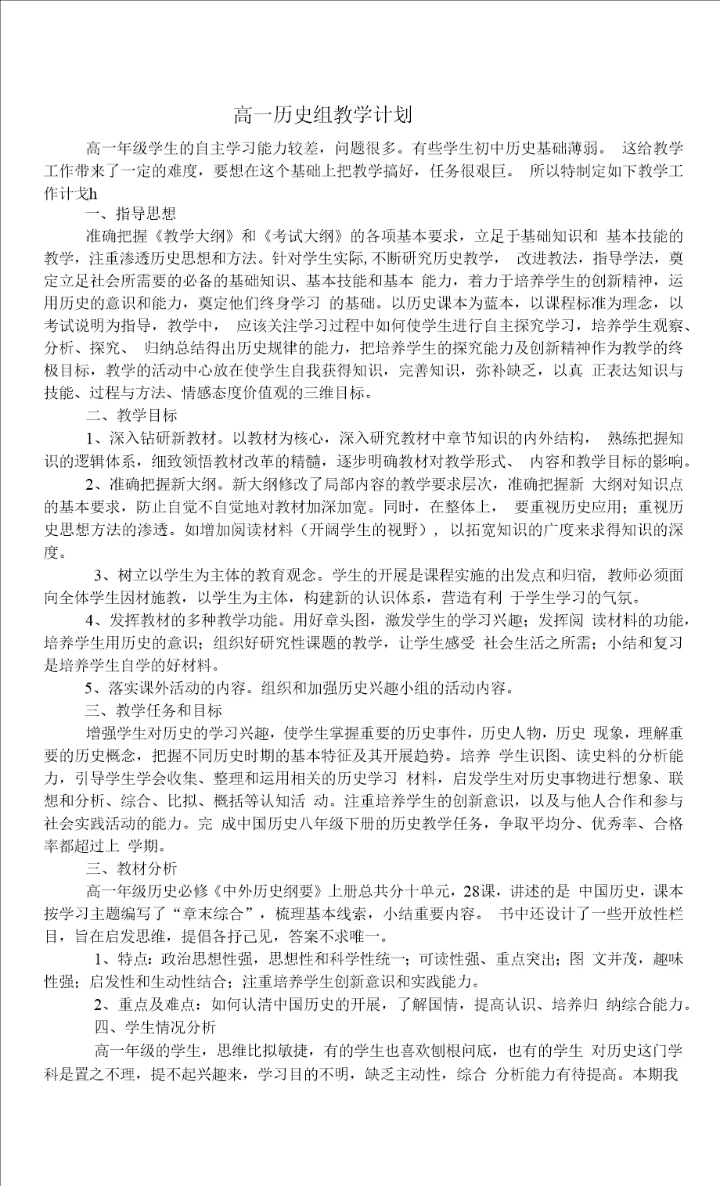 高一历史组教学计划

高一年级学生的自主学习能力较差，问题很多。有些学生初中历史基础薄弱。 这给教学工作带来了一定的难度，要想在这个基础上把教学搞好，任务很艰巨。 所以特制定如下教学工作计戈h

一、指导思想

准确把握《教学大纲》和《考试大纲》的各项基本要求，立足于基础知识和 基本技能的教学，注重渗透历史思想和方法。针对学生实际，不断研究历史教学， 改进教法，指导学法，奠定立足社会所需要的必备的基础知识、基本技能和基本 能力，着力于培养学生的创新精神，运用历史的意识和能力，奠定他们终身学习 的基础。以历史课本为蓝本，以课程标准为理念，以考试说明为指导，教学中， 应该关注学习过程中如何使学生进行自主探究学习，培养学生观察、分析、探究、 归纳总结得出历史规律的能力，把培养学生的探究能力及创新精神作为教学的终极目标，教学的活动中心放在使学生自我获得知识，完善知识，弥补缺乏，以真 正表达知识与技能、过程与方法、情感态度价值观的三维目标。

二、教学目标

1、深入钻研新教材。以教材为核心，深入研究教材中章节知识的内外结构， 熟练把握知识的逻辑体系，细致领悟教材改革的精髓，逐步明确教材对教学形式、 内容和教学目标的影响。

2、准确把握新大纲。新大纲修改了局部内容的教学要求层次，准确把握新 大纲对知识点的基本要求，防止自觉不自觉地对教材加深加宽。同时，在整体上， 要重视历史应用；重视历史思想方法的渗透。如增加阅读材料（开阔学生的视野）， 以拓宽知识的广度来求得知识的深度。

3、树立以学生为主体的教育观念。学生的开展是课程实施的出发点和归宿， 教师必须面向全体学生因材施教，以学生为主体，构建新的认识体系，营造有利 于学生学习的气氛。

4、发挥教材的多种教学功能。用好章头图，激发学生的学习兴趣；发挥阅 读材料的功能，培养学生用历史的意识；组织好研究性课题的教学，让学生感受 社会生活之所需；小结和复习是培养学生自学的好材料。

5、落实课外活动的内容。组织和加强历史兴趣小组的活动内容。

三、教学任务和目标

增强学生对历史的学习兴趣，使学生掌握重要的历史事件，历史人物，历史 现象，理解重要的历史概念，把握不同历史时期的基本特征及其开展趋势。培养 学生识图、读史料的分析能力，引导学生学会收集、整理和运用相关的历史学习 材料，启发学生对历史事物进行想象、联想和分析、综合、比拟、概括等认知活 动。注重培养学生的创新意识，以及与他人合作和参与社会实践活动的能力。完 成中国历史八年级下册的历史教学任务，争取平均分、优秀率、合格率都超过上 学期。

三、教材分析

高一年级历史必修《中外历史纲要》上册总共分十单元，28课，讲述的是 中国历史，课本按学习主题编写了“章末综合”，梳理基本线索，小结重要内容。 书中还设计了一些开放性栏目，旨在启发思维，提倡各抒己见，答案不求唯一。

1、特点：政治思想性强，思想性和科学性统一；可读性强、重点突出；图 文并茂，趣味性强；启发性和生动性结合；注重培养学生创新意识和实践能力。

2、重点及难点：如何认清中国历史的开展，了解国情，提高认识、培养归 纳综合能力。

四、学生情况分析

高一年级的学生，思维比拟敏捷，有的学生也喜欢刨根问底，也有的学生 对历史这门学科是置之不理，提不起兴趣来，学习目的不明，缺乏主动性，综合 分析能力有待提高。本期我